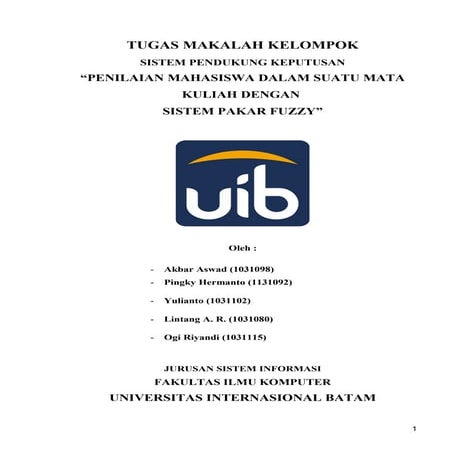 TUGAS MAKALAH KELOMPOK

SISTEM PENDUKUNG KEPUTUSAN

"PENILAIAN MAHASISWA DALAM SUATU MATA KULIAH DENGAN SISTEM PAKAR FUZZY"

uib

Oleh :

- Akbar Aswad (1031098)
- Pingky Hermanto (1131092)
- Yulianto (1031102)
- Lintang A. R. (1031080)
- Ogi Riyandi (1031115)

JURUSAN SISTEM INFORMASI

FAKULTAS ILMU KOMPUTER

UNIVERSITAS INTERNASIONAL BATAM

1